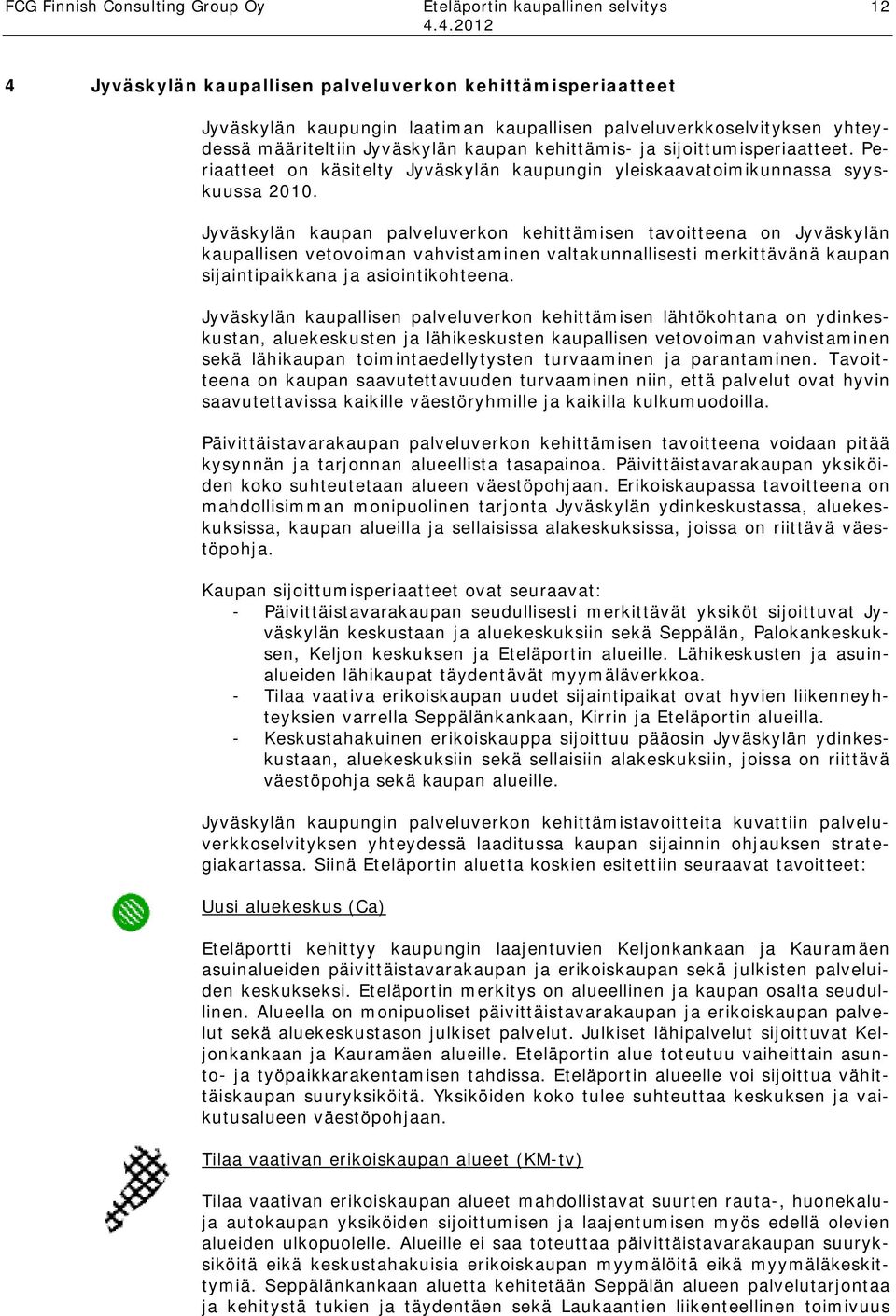 FCG Finnish Consulting Group Oy Eteläportin kaupallinen selvitys 12
4.4.2012

4 Jyväskylän kaupallisen palveluverkon kehittämisperiaatteet

Jyväskylän kaupungin laatiman kaupallisen palveluverkkoselvityksen yhteydessä määriteltiin Jyväskylän kaupan kehittämis- ja sijoittumisperiaatteet. Periaatteet on käsitelty Jyväskylän kaupungin yleiskaavatoimikunnassa syyskuussa 2010.

Jyväskylän kaupan palveluverkon kehittämisen tavoitteena on Jyväskylän kaupallisen vetovoiman vahvistaminen valtakunnallisesti merkittävänä kaupan sijaintipaikkana ja asiointikohteena.

Jyväskylän kaupallisen palveluverkon kehittämisen lähtökohtana on ydinkeskustan, aluekeskusten ja lähikeskusten kaupallisen vetovoiman vahvistaminen sekä lähikaupan toimintaedellytysten turvaaminen ja parantaminen. Tavoitteena on kaupan saavutettavuuden turvaaminen niin, että palvelut ovat hyvin saavutettavissa kaikille väestöryhmille ja kaikilla kulkumuodoilla.

Päivittäistavarakaupan palveluverkon kehittämisen tavoitteena voidaan pitää kysynnän ja tarjonnan alueellista tasapainoa. Päivittäistavarakaupan yksiköiden koko suhteutetaan alueen väestöpohjaan. Erikoiskaupassa tavoitteena on mahdollisimman monipuolinen tarjonta Jyväskylän ydinkeskustassa, aluekeskuksissa, kaupan alueilla ja sellaisissa alakeskuksissa, joissa on riittävä väestöpohja.

Kaupan sijoittumisperiaatteet ovat seuraavat:
- Päivittäistavarakaupan seudullisesti merkittävät yksiköt sijoittuvat Jyväskylän keskustaan ja aluekeskuksiin sekä Seppälän, Palokankeskuksen, Keljon keskuksen ja Eteläportin alueille. Lähikeskusten ja asuinalueiden lähikaupat täydentävät myymäläverkkoa.
- Tilaa vaativa erikoiskaupan uudet sijaintipaikat ovat hyvien liikenneyhteyksien varrella Seppälänkankaan, Kirrin ja Eteläportin alueilla.
- Keskustahakuinen erikoiskauppa sijoittuu pääosin Jyväskylän ydinkeskustaan, aluekeskuksiin sekä sellaisiin alakeskuksiin, joissa on riittävä väestöpohja sekä kaupan alueille.

Jyväskylän kaupungin palveluverkon kehittämistavoitteita kuvattiin palveluverkkoselvityksen yhteydessä laaditussa kaupan sijainnin ohjauksen strategiakartassa. Siinä Eteläportin aluetta koskien esitettiin seuraavat tavoitteet:

Uusi aluekeskus (Ca)

Eteläportti kehittyy kaupungin laajentuvien Keljonkankaan ja Kauramäen asuinalueiden päivittäistavarakaupan ja erikoiskaupan sekä julkisten palveluiden keskukseksi. Eteläportin merkitys on alueellinen ja kaupan osalta seudullinen. Alueella on monipuoliset päivittäistavarakaupan ja erikoiskaupan palvelut sekä aluekeskustason julkiset palvelut. Julkiset lähipalvelut sijoittuvat Keljonkankaan ja Kauramäen alueille. Eteläportin alue toteutuu vaiheittain asunto- ja työpaikkarakentamisen tahdissa. Eteläportin alueelle voi sijoittua vähittäiskaupan suuryksiköitä. Yksiköiden koko tulee suhteuttaa keskuksen ja vaikutusalueen väestöpohjaan.

Tilaa vaativan erikoiskaupan alueet (KM-tv)

Tilaa vaativan erikoiskaupan alueet mahdollistavat suurten rauta-, huonekalu- ja autokaupan yksiköiden sijoittumisen ja laajentumisen myös edellä olevien alueiden ulkopuolelle. Alueille ei saa toteuttaa päivittäistavarakaupan suuryksiköitä eikä keskustahakuisia erikoiskaupan myymälöitä eikä myymäläkeskittymiä. Seppälänkankaan aluetta kehitetään Seppälän alueen palvelutarjontaa ja kehitystä tukien ja täydentäen sekä Laukaantien liikenteellinen toimivuus